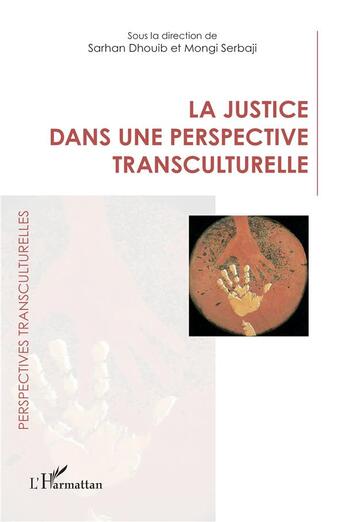 Sous la direction de
Sarhan Dhouib et Mongi Serbaji

LA JUSTICE
DANS UNE PERSPECTIVE
TRANSCULTURELLE

PERSPECTIVES TRANSCULTURELLES

L'Harmattan